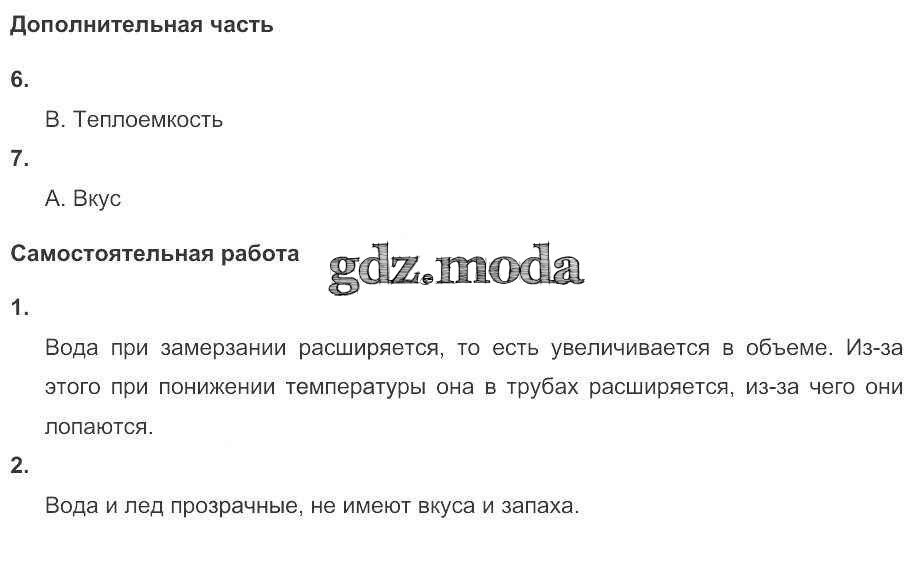 Дополнительная часть

6.

В. Теплоемкость

7.

А. Вкус

Самостоятельная работа

gdz.moda

1.

Вода при замерзании расширяется, то есть увеличивается в объеме. Из-за этого при понижении температуры она в трубах расширяется, из-за чего они лопаются.

2.

Вода и лед прозрачные, не имеют вкуса и запаха.